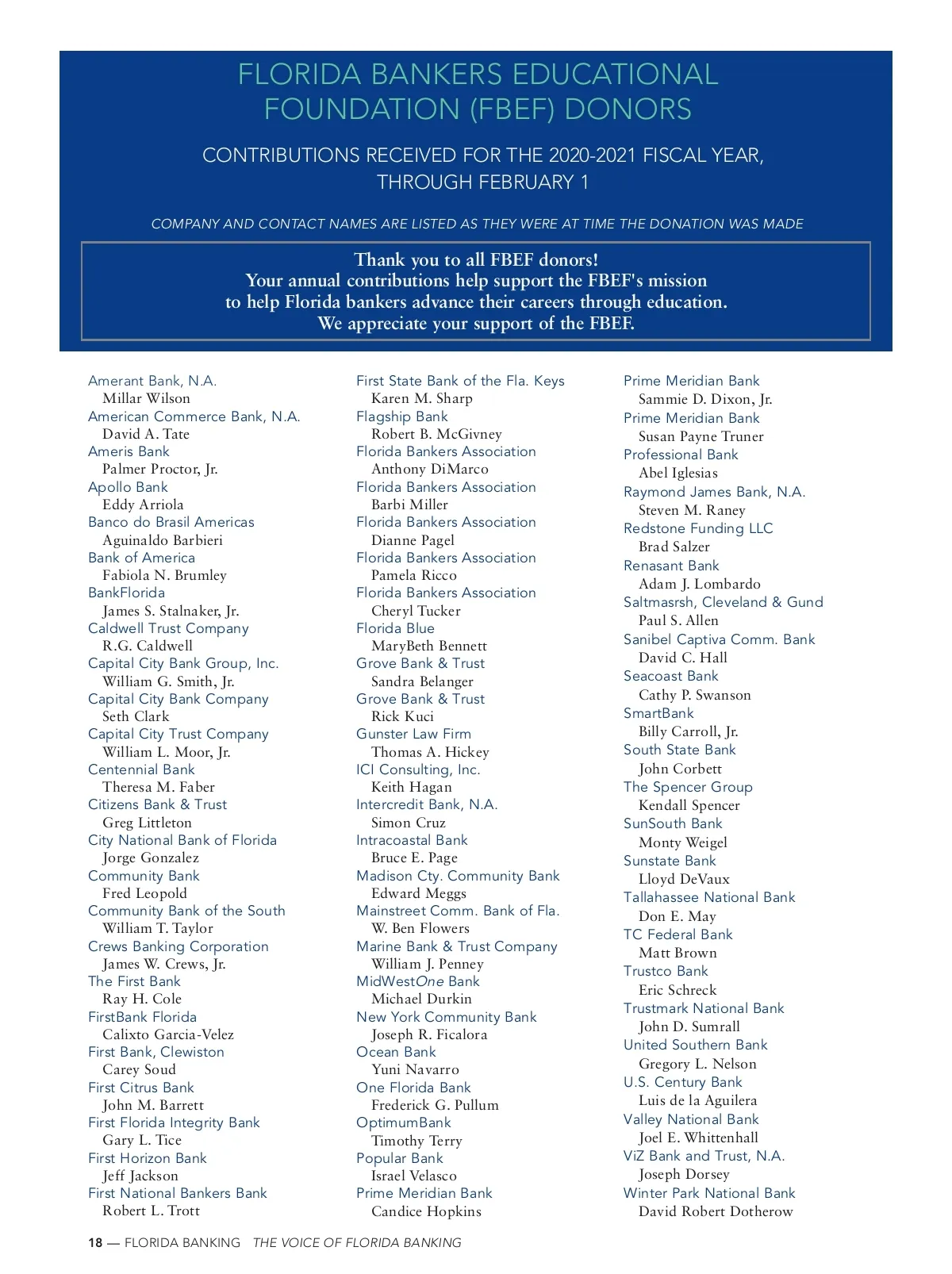 FLORIDA BANKERS EDUCATIONAL FOUNDATION (FBEF) DONORS

CONTRIBUTIONS RECEIVED FOR THE 2020-2021 FISCAL YEAR, THROUGH FEBRUARY 1

COMPANY AND CONTACT NAMES ARE LISTED AS THEY WERE AT TIME THE DONATION WAS MADE

Thank you to all FBEF donors!
Your annual contributions help support the FBEF's mission to help Florida bankers advance their careers through education.
We appreciate your support of the FBEF.

Amerant Bank, N.A.
Millar Wilson
American Commerce Bank, N.A.
David A. Tate
Ameris Bank
Palmer Proctor, Jr.
Apollo Bank
Eddy Arriola
Banco do Brasil Americas
Aguinaldo Barbieri
Bank of America
Fabiola N. Brumley
BankFlorida
James S. Stalnaker, Jr.
Caldwell Trust Company
R.G. Caldwell
Capital City Bank Group, Inc.
William G. Smith, Jr.
Capital City Bank Company
Seth Clark
Capital City Trust Company
William L. Moor, Jr.
Centennial Bank
Theresa M. Faber
Citizens Bank & Trust
Greg Littleton
City National Bank of Florida
Jorge Gonzalez
Community Bank
Fred Leopold
Community Bank of the South
William T. Taylor
Crews Banking Corporation
James W. Crews, Jr.
The First Bank
Ray H. Cole
FirstBank Florida
Calixto Garcia-Velez
First Bank, Clewiston
Carey Soud
First Citrus Bank
John M. Barrett
First Florida Integrity Bank
Gary L. Tice
First Horizon Bank
Jeff Jackson
First National Bankers Bank
Robert L. Trott

First State Bank of the Fla. Keys
Karen M. Sharp
Flagship Bank
Robert B. McGivney
Florida Bankers Association
Anthony DiMarco
Florida Bankers Association
Barbi Miller
Florida Bankers Association
Dianne Pagel
Florida Bankers Association
Pamela Ricco
Florida Bankers Association
Cheryl Tucker
Florida Blue
MaryBeth Bennett
Grove Bank & Trust
Sandra Belanger
Grove Bank & Trust
Rick Kuci
Gunster Law Firm
Thomas A. Hickey
ICI Consulting, Inc.
Keith Hagan
Intercredit Bank, N.A.
Simon Cruz
Intracoastal Bank
Bruce E. Page
Madison Cty. Community Bank
Edward Meggs
Mainstreet Comm. Bank of Fla.
W. Ben Flowers
Marine Bank & Trust Company
William J. Penney
MidWestOne Bank
Michael Durkin
New York Community Bank
Joseph R. Ficalora
Ocean Bank
Yuni Navarro
One Florida Bank
Frederick G. Pullum
OptimumBank
Timothy Terry
Popular Bank
Israel Velasco
Prime Meridian Bank
Candice Hopkins

Prime Meridian Bank
Sammie D. Dixon, Jr.
Prime Meridian Bank
Susan Payne Truner
Professional Bank
Abel Iglesias
Raymond James Bank, N.A.
Steven M. Raney
Redstone Funding LLC
Brad Salzer
Renasant Bank
Adam J. Lombardo
Saltmasrsh, Cleveland & Gund
Paul S. Allen
Sanibel Captiva Comm. Bank
David C. Hall
Seacoast Bank
Cathy P. Swanson
SmartBank
Billy Carroll, Jr.
South State Bank
John Corbett
The Spencer Group
Kendall Spencer
SunSouth Bank
Monty Weigel
Sunstate Bank
Lloyd DeVaux
Tallahassee National Bank
Don E. May
TC Federal Bank
Matt Brown
Trustco Bank
Eric Schreck
Trustmark National Bank
John D. Sumrall
United Southern Bank
Gregory L. Nelson
U.S. Century Bank
Luis de la Aguilera
Valley National Bank
Joel E. Whittenhall
ViZ Bank and Trust, N.A.
Joseph Dorsey
Winter Park National Bank
David Robert Dotherow

18 — FLORIDA BANKING THE VOICE OF FLORIDA BANKING